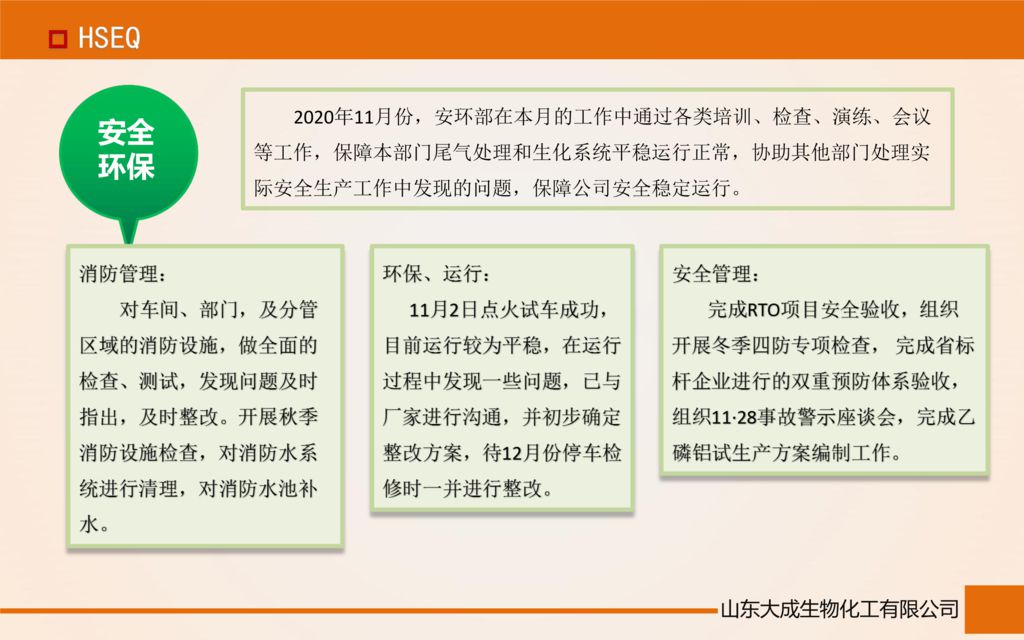 HSEQ

安全环保

2020年11月份，安环部在本月的工作中通过各类培训、检查、演练、会议等工作，保障本部门尾气处理和生化系统平稳运行正常，协助其他部门处理实际安全生产工作中发现的问题，保障公司安全稳定运行。

消防管理：

对车间、部门，及分管区域的消防设施，做全面的检查、测试，发现问题及时指出，及时整改。开展秋季消防设施检查，对消防水系统进行清理，对消防水池补水。

环保、运行：

11月2日点火试车成功，目前运行较为平稳，在运行过程中发现一些问题，已与厂家进行沟通，并初步确定整改方案，待12月份停车检修时一并进行整改。

安全管理：

完成RTO项目安全验收，组织开展冬季四防专项检查，完成省标杆企业进行的双重预防体系验收，组织11·28事故警示座谈会，完成乙磷铝试生产方案编制工作。

山东大成生物化工有限公司